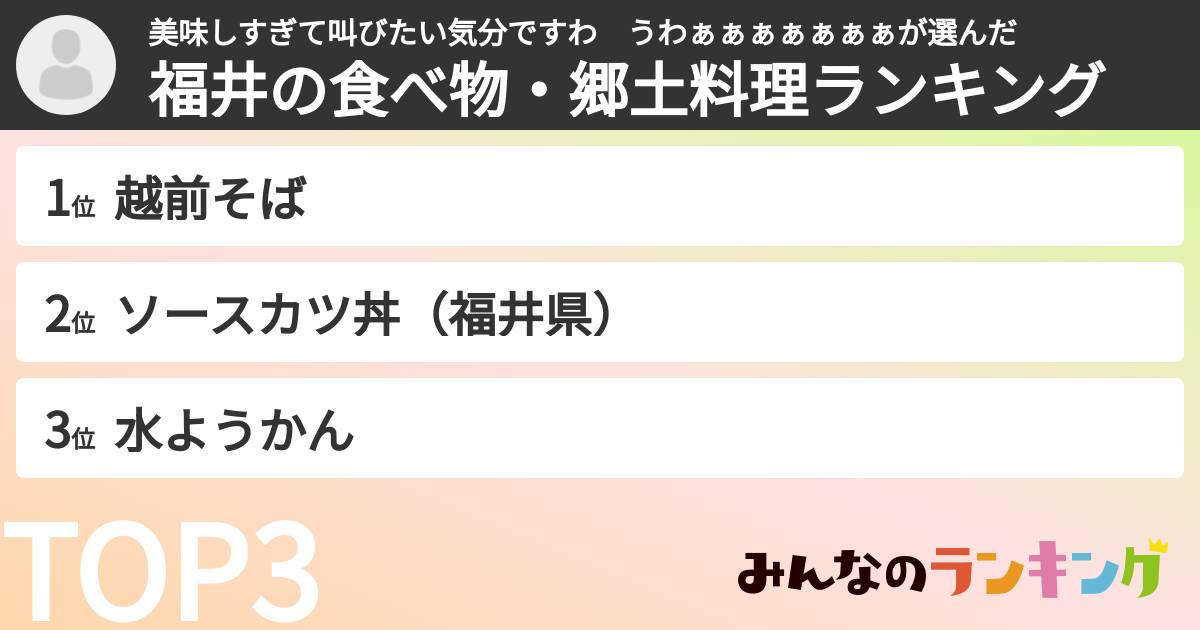 美味しすぎて叫びたい気分ですわ　うわぁぁぁぁぁぁぁが選んだ
福井の食べ物・郷土料理ランキング

1位 越前そば

2位 ソースカツ丼（福井県）

3位 水ようかん

TOP3

みんなのランキング